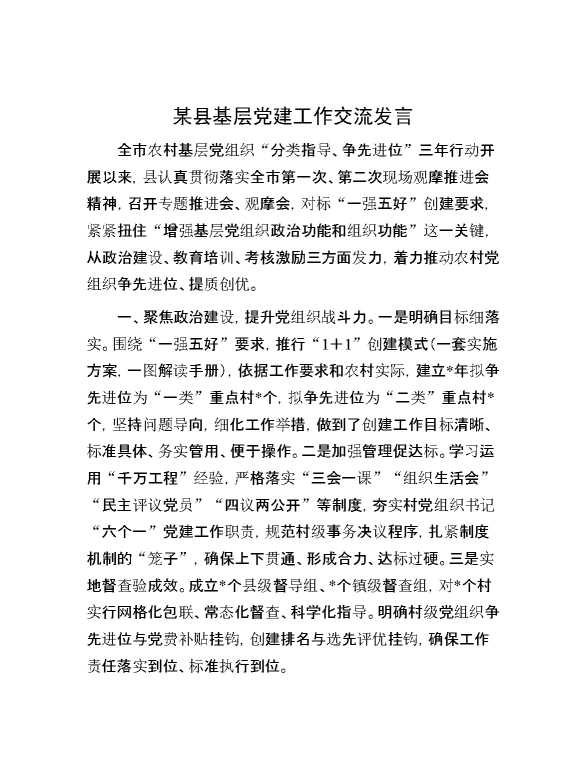 某县基层党建工作交流发言

全市农村基层党组织“分类指导、争先进位”三年行动开展以来，县认真贯彻落实全市第一次、第二次现场观摩推进会精神，召开专题推进会、观摩会，对标“一强五好”创建要求，紧紧扭住“增强基层党组织政治功能和组织功能”这一关键，从政治建设、教育培训、考核激励三方面发力，着力推动农村党组织争先进位、提质创优。

一、聚焦政治建设，提升党组织战斗力。一是明确目标细落实。围绕“一强五好”要求，推行“1+1”创建模式（一套实施方案，一图解读手册），依据工作要求和农村实际，建立*年拟争先进位为“一类”重点村*个，拟争先进位为“二类”重点村*个，坚持问题导向，细化工作举措，做到了创建工作目标清晰、标准具体、务实管用、便于操作。二是加强管理促达标。学习运用“千万工程”经验，严格落实“三会一课”“组织生活会”“民主评议党员”“四议两公开”等制度，夯实村党组织书记“六个一”党建工作职责，规范村级事务决议程序，扎紧制度机制的“笼子”，确保上下贯通、形成合力、达标过硬。三是实地督查验成效。成立*个县级督导组、*个镇级督查组，对*个村实行网格化包联、常态化督查、科学化指导。明确村级党组织争先进位与党费补贴挂钩，创建排名与选先评优挂钩，确保工作责任落实到位、标准执行到位。